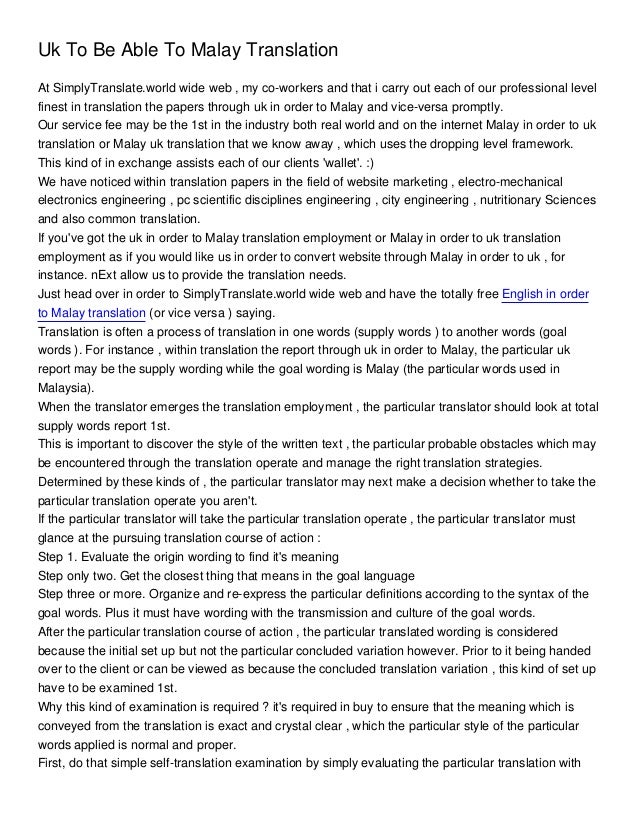 Uk To Be Able To Malay Translation

At SimplyTranslate.world wide web , my co-workers and that i carry out each of our professional level finest in translation the papers through uk in order to Malay and vice-versa promptly.
Our service fee may be the 1st in the industry both real world and on the internet Malay in order to uk translation or Malay uk translation that we know away , which uses the dropping level framework. This kind of in exchange assists each of our clients 'wallet'. :)
We have noticed within translation papers in the field of website marketing , electro-mechanical electronics engineering , pc scientific disciplines engineering , city engineering , nutritionary Sciences and also common translation.
If you've got the uk in order to Malay translation employment or Malay in order to uk translation employment as if you would like us in order to convert website through Malay in order to uk , for instance. nExt allow us to provide the translation needs.
Just head over in order to SimplyTranslate.world wide web and have the totally free English in order to Malay translation (or vice versa ) saying.
Translation is often a process of translation in one words (supply words ) to another words (goal words ). For instance , within translation the report through uk in order to Malay, the particular uk report may be the supply wording while the goal wording is Malay (the particular words used in Malaysia).
When the translator emerges the translation employment , the particular translator should look at total supply words report 1st.
This is important to discover the style of the written text , the particular probable obstacles which may be encountered through the translation operate and manage the right translation strategies.
Determined by these kinds of , the particular translator may next make a decision whether to take the particular translation operate you aren't.
If the particular translator will take the particular translation operate , the particular translator must glance at the pursuing translation course of action :
Step 1. Evaluate the origin wording to find it's meaning
Step only two. Get the closest thing that means in the goal language
Step three or more. Organize and re-express the particular definitions according to the syntax of the goal words. Plus it must have wording with the transmission and culture of the goal words.
After the particular translation course of action , the particular translated wording is considered because the initial set up but not the particular concluded variation however. Prior to it being handed over to the client or can be viewed as because the concluded translation variation , this kind of set up have to be examined 1st.
Why this kind of examination is required ? it's required in buy to ensure that the meaning which is conveyed from the translation is exact and crystal clear , which the particular style of the particular words applied is normal and proper.
First, do that simple self-translation examination by simply evaluating the particular translation with